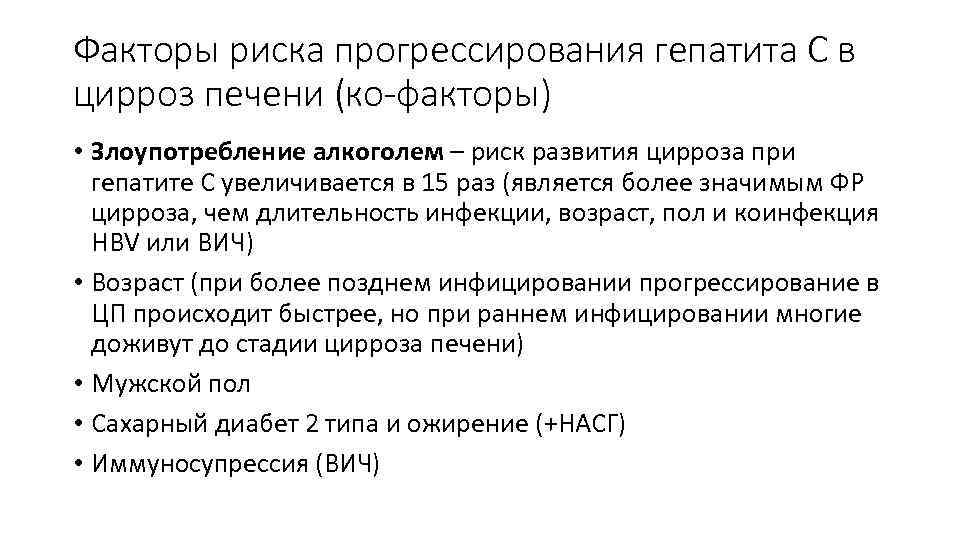 Факторы риска прогрессирования гепатита С в цирроз печени (ко-факторы)

• Злоупотребление алкоголем – риск развития цирроза при гепатите С увеличивается в 15 раз (является более значимым ФР цирроза, чем длительность инфекции, возраст, пол и коинфекция HBV или ВИЧ)
• Возраст (при более позднем инфицировании прогрессирование в ЦП происходит быстрее, но при раннем инфицировании многие доживут до стадии цирроза печени)
• Мужской пол
• Сахарный диабет 2 типа и ожирение (+НАСГ)
• Иммуносупрессия (ВИЧ)